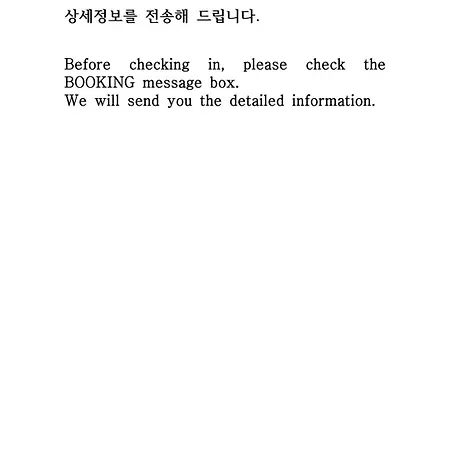 상세정보를 전송해 드립니다.

Before checking in, please check the BOOKING message box.
We will send you the detailed information.